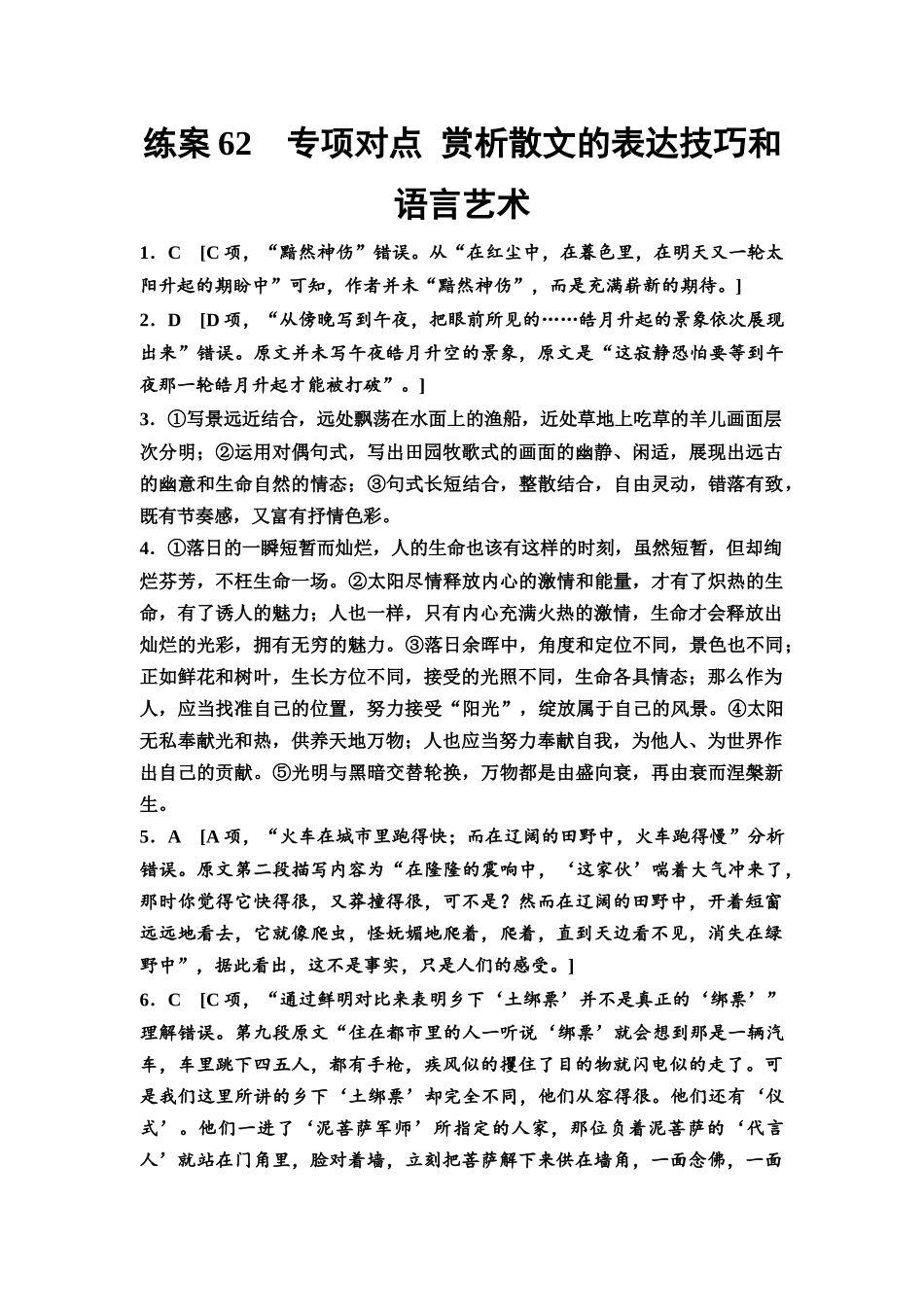 练案 62　专项对点 赏析散文的表达技巧和语言艺术

1．C　[C 项，“黯然神伤”错误。从“在红尘中，在暮色里，在明天又一轮太阳升起的期盼中”可知，作者并未“黯然神伤”，而是充满崭新的期待。]

2．D　[D 项，“从傍晚写到午夜，把眼前所见的……皓月升起的景象依次展现出来”错误。原文并未写午夜皓月升空的景象，原文是“这寂静恐怕要等到午夜那一轮皓月升起才能被打破”。]

3．①写景远近结合，远处飘荡在水面上的渔船，近处草地上吃草的羊儿画面层次分明；②运用对偶句式，写出田园牧歌式的画面的幽静、闲适，展现出远古的幽意和生命自然的情态；③句式长短结合，整散结合，自由灵动，错落有致，既有节奏感，又富有抒情色彩。

4．①落日的一瞬短暂而灿烂，人的生命也该有这样的时刻，虽然短暂，但却绚烂芬芳，不枉生命一场。②太阳尽情释放内心的激情和能量，才有了炽热的生命，有了诱人的魅力；人也一样，只有内心充满火热的激情，生命才会释放出灿烂的光彩，拥有无穷的魅力。③落日余晖中，角度和定位不同，景色也不同；正如鲜花和树叶，生长方位不同，接受的光照不同，生命各具情态；那么作为人，应当找准自己的位置，努力接受“阳光”，绽放属于自己的风景。④太阳无私奉献光和热，供养天地万物；人也应当努力奉献自我，为他人、为世界作出自己的贡献。⑤光明与黑暗交替轮换，万物都是由盛向衰，再由衰而涅槃新生。

5．A　[A 项，“火车在城市里跑得快；而在辽阔的田野中，火车跑得慢”分析错误。原文第二段描写内容为“在隆隆的震响中，‘这家伙’喘着大气冲来了，那时你觉得它快得很，又莽撞得很，可不是？然而在辽阔的田野中，开着短窗远远地看去，它就像爬虫，怪妩媚地爬着，爬着，直到天边看不见，消失在绿野中”，据此看出，这不是事实，只是人们的感受。]

6．C　[C 项，“通过鲜明对比来表明乡下‘土绑票’并不是真正的‘绑票’”理解错误。第九段原文“住在都市里的人一听说‘绑票’就会想到那是一辆汽车，车里跳下四五人，都有手枪，疾风似的攫住了目的物就闪电似的走了。可是我们这里所讲的乡下‘土绑票’却完全不同，他们从容得很。他们还有‘仪式’。他们一进了‘泥菩萨军师’所指定的人家，那位负着泥菩萨的‘代言人’就站在门角里，脸对着墙，立刻把菩萨解下来供在墙角，一面念佛，一面